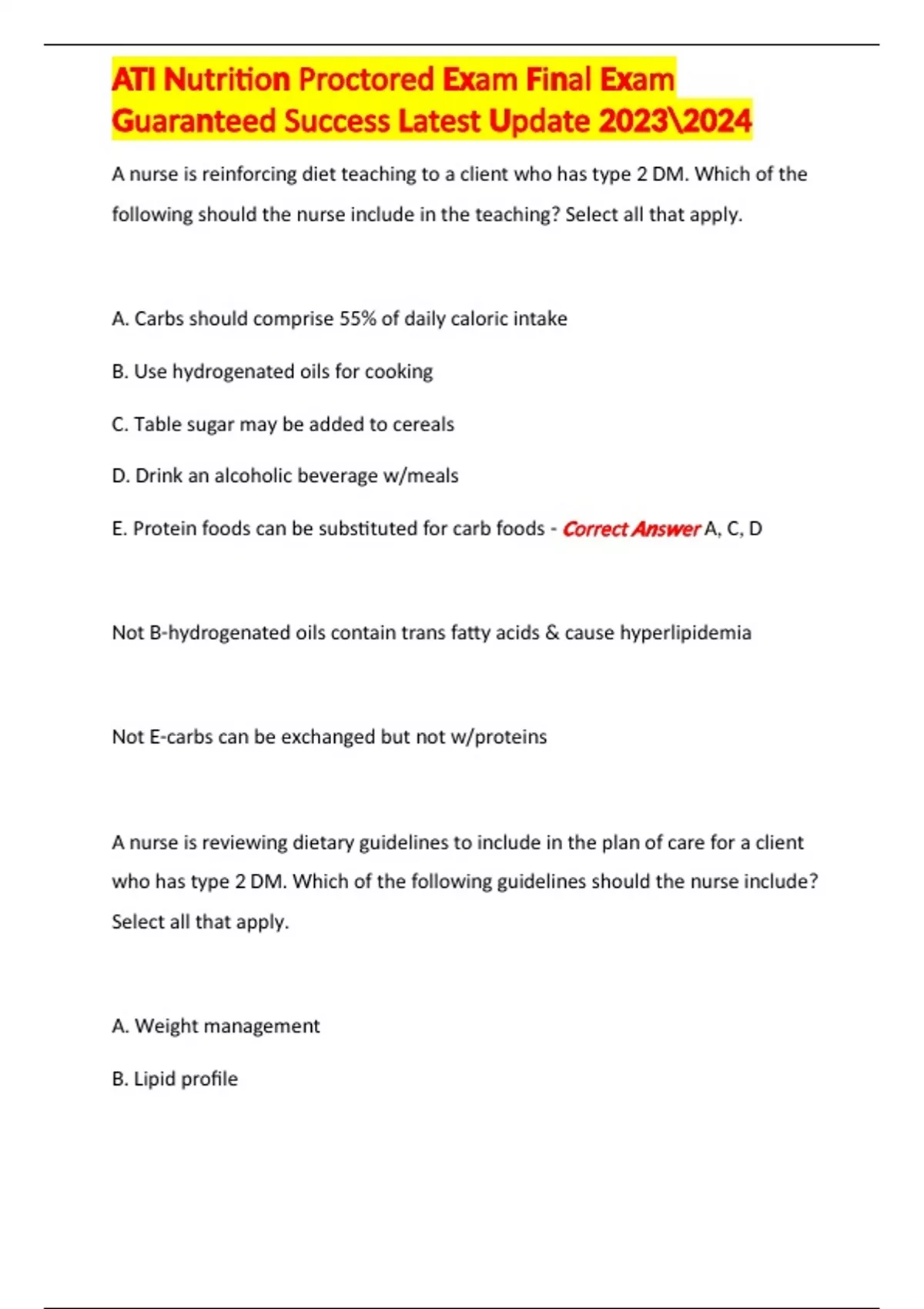 ATI Nutrition Proctored Exam Final Exam Guaranteed Success Latest Update 2023\2024

A nurse is reinforcing diet teaching to a client who has type 2 DM. Which of the following should the nurse include in the teaching? Select all that apply.

A. Carbs should comprise 55% of daily caloric intake

B. Use hydrogenated oils for cooking

C. Table sugar may be added to cereals

D. Drink an alcoholic beverage w/meals

E. Protein foods can be substituted for carb foods - Correct Answer A, C, D

Not B-hydrogenated oils contain trans fatty acids & cause hyperlipidemia

Not E-carbs can be exchanged but not w/proteins

A nurse is reviewing dietary guidelines to include in the plan of care for a client who has type 2 DM. Which of the following guidelines should the nurse include? Select all that apply.

A. Weight management

B. Lipid profile